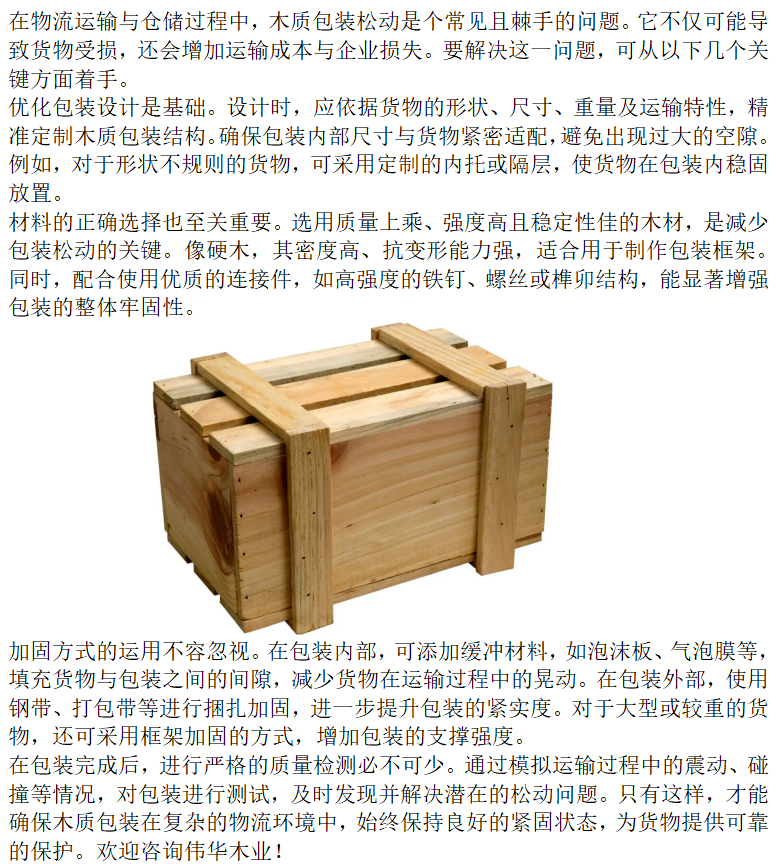 在物流运输与仓储过程中，木质包装松动是个常见且棘手的问题。它不仅可能导致货物受损，还会增加运输成本与企业损失。要解决这一问题，可从以下几个关键方面着手。

优化包装设计是基础。设计时，应依据货物的形状、尺寸、重量及运输特性，精准定制木质包装结构。确保包装内部尺寸与货物紧密适配，避免出现过大的空隙。例如，对于形状不规则的货物，可采用定制的内托或隔层，使货物在包装内稳固放置。

材料的正确选择也至关重要。选用质量上乘、强度高且稳定性佳的木材，是减少包装松动的关键。像硬木，其密度高、抗变形能力强，适合用于制作包装框架。同时，配合使用优质的连接件，如高强度的铁钉、螺丝或榫卯结构，能显著增强包装的整体牢固性。

加固方式的运用不容忽视。在包装内部，可添加缓冲材料，如泡沫板、气泡膜等，填充货物与包装之间的间隙，减少货物在运输过程中的晃动。在包装外部，使用钢带、打包带等进行捆扎加固，进一步提升包装的紧实度。对于大型或较重的货物，还可采用框架加固的方式，增加包装的支撑强度。

在包装完成后，进行严格的质量检测必不可少。通过模拟运输过程中的震动、碰撞等情况，对包装进行测试，及时发现并解决潜在的松动问题。只有这样，才能确保木质包装在复杂的物流环境中，始终保持良好的紧固状态，为货物提供可靠的保护。欢迎咨询伟华木业！